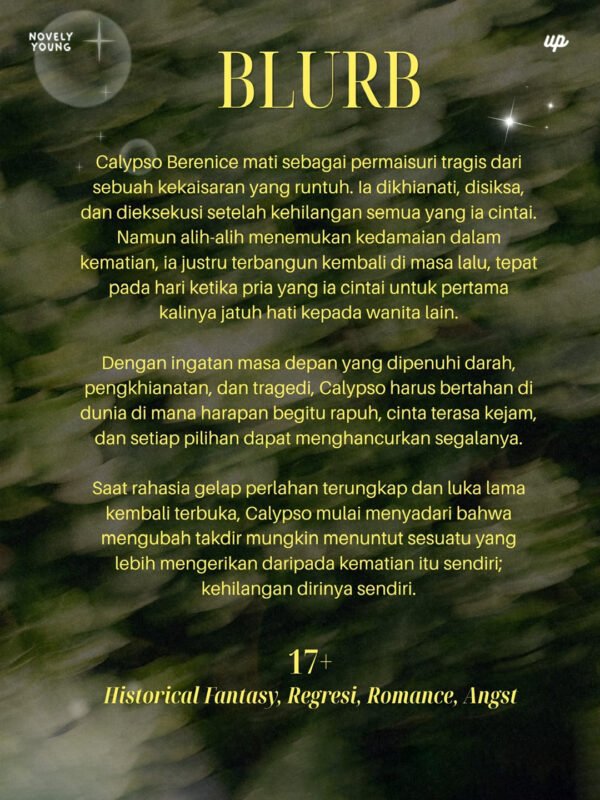 NOVELY YOUNG

up

BLURB

Calypso Berenice mati sebagai permaisuri tragis dari sebuah kekaisaran yang runtuh. Ia dikhianati, disiksa, dan dieksekusi setelah kehilangan semua yang ia cintai. Namun alih-alih menemukan kedamaian dalam kematian, ia justru terbangun kembali di masa lalu, tepat pada hari ketika pria yang ia cintai untuk pertama kalinya jatuh hati kepada wanita lain.

Dengan ingatan masa depan yang dipenuhi darah, pengkhianatan, dan tragedi, Calypso harus bertahan di dunia di mana harapan begitu rapuh, cinta terasa kejam, dan setiap pilihan dapat menghancurkan segalanya.

Saat rahasia gelap perlahan terungkap dan luka lama kembali terbuka, Calypso mulai menyadari bahwa mengubah takdir mungkin menuntut sesuatu yang lebih mengerikan daripada kematian itu sendiri; kehilangan dirinya sendiri.

17+

Historical Fantasy, Regresi, Romance, Angst